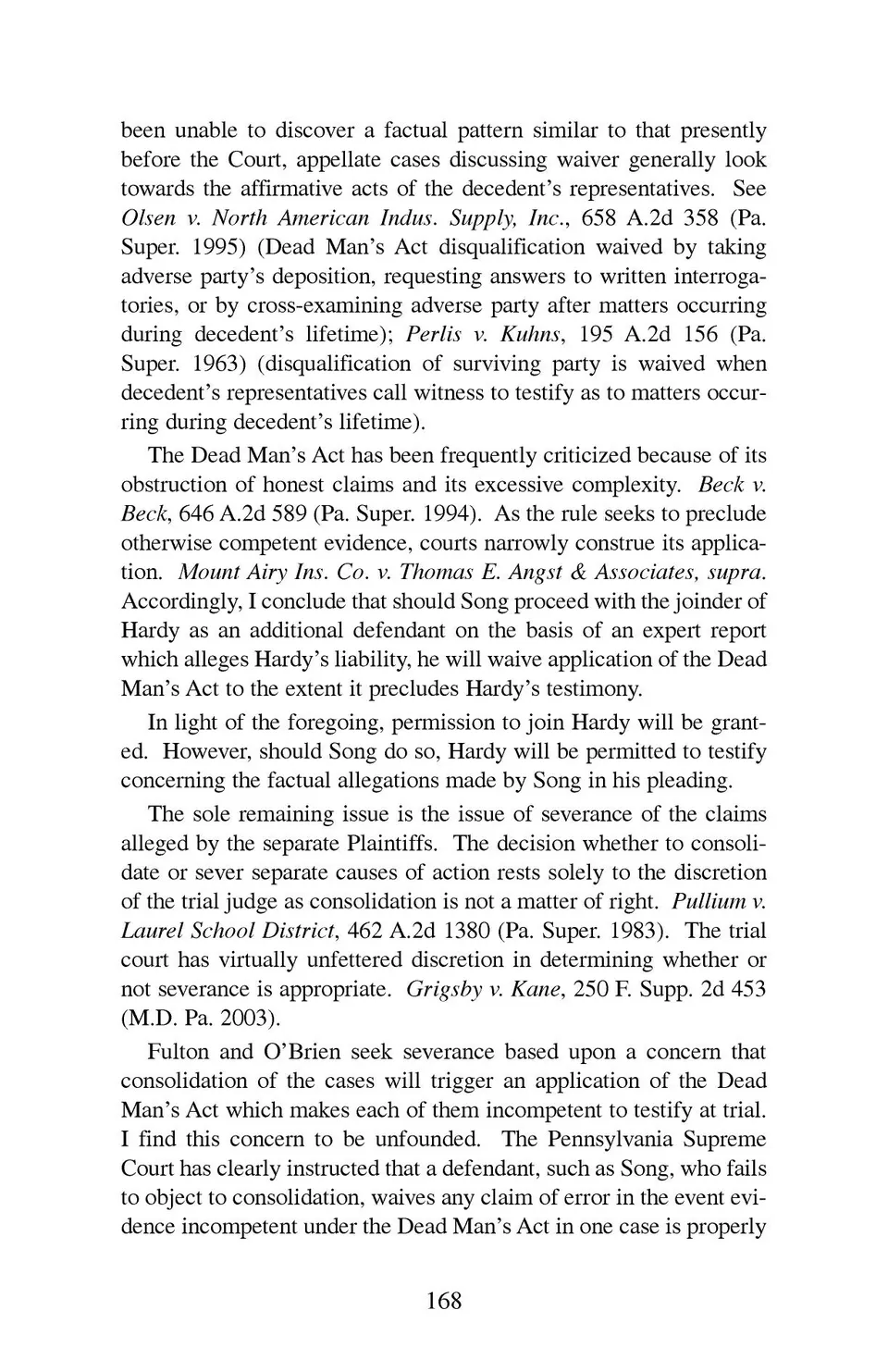 been unable to discover a factual pattern similar to that presently before the Court, appellate cases discussing waiver generally look towards the affirmative acts of the decedent's representatives. See Olsen v. North American Indus. Supply, Inc., 658 A.2d 358 (Pa. Super. 1995) (Dead Man's Act disqualification waived by taking adverse party's deposition, requesting answers to written interrogatories, or by cross-examining adverse party after matters occurring during decedent's lifetime); Perlis v. Kuhns, 195 A.2d 156 (Pa. Super. 1963) (disqualification of surviving party is waived when decedent's representatives call witness to testify as to matters occurring during decedent's lifetime).

The Dead Man's Act has been frequently criticized because of its obstruction of honest claims and its excessive complexity. Beck v. Beck, 646 A.2d 589 (Pa. Super. 1994). As the rule seeks to preclude otherwise competent evidence, courts narrowly construe its application. Mount Airy Ins. Co. v. Thomas E. Angst & Associates, supra. Accordingly, I conclude that should Song proceed with the joinder of Hardy as an additional defendant on the basis of an expert report which alleges Hardy's liability, he will waive application of the Dead Man's Act to the extent it precludes Hardy's testimony.

In light of the foregoing, permission to join Hardy will be granted. However, should Song do so, Hardy will be permitted to testify concerning the factual allegations made by Song in his pleading.

The sole remaining issue is the issue of severance of the claims alleged by the separate Plaintiffs. The decision whether to consolidate or sever separate causes of action rests solely to the discretion of the trial judge as consolidation is not a matter of right. Pullium v. Laurel School District, 462 A.2d 1380 (Pa. Super. 1983). The trial court has virtually unfettered discretion in determining whether or not severance is appropriate. Grigsby v. Kane, 250 F. Supp. 2d 453 (M.D. Pa. 2003).

Fulton and O'Brien seek severance based upon a concern that consolidation of the cases will trigger an application of the Dead Man's Act which makes each of them incompetent to testify at trial. I find this concern to be unfounded. The Pennsylvania Supreme Court has clearly instructed that a defendant, such as Song, who fails to object to consolidation, waives any claim of error in the event evidence incompetent under the Dead Man's Act in one case is properly

168